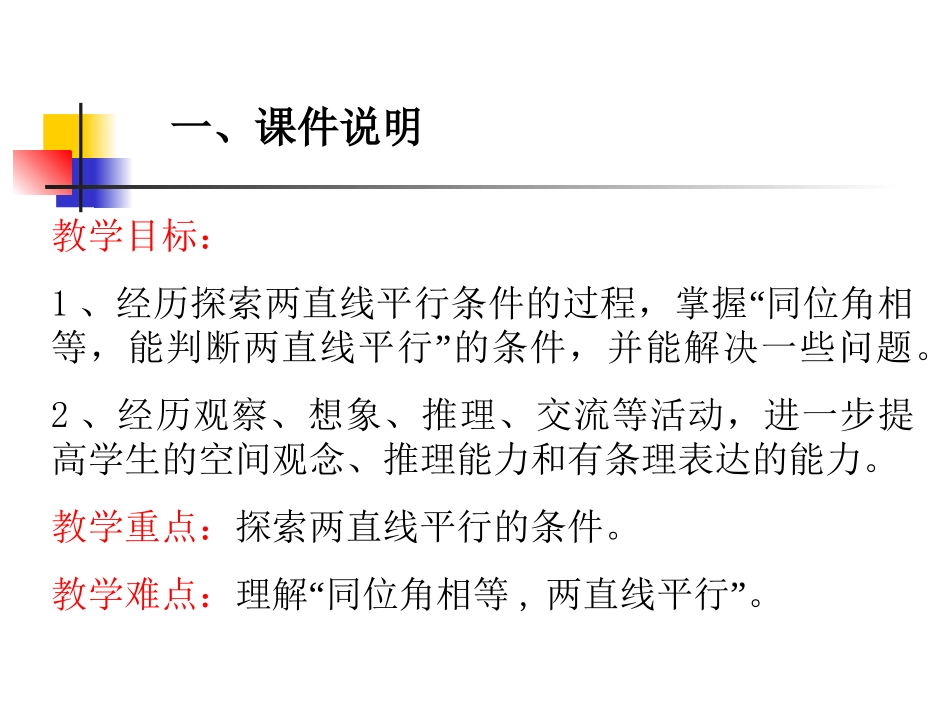 一、课件说明

教学目标：

1、经历探索两直线平行条件的过程，掌握“同位角相等，能判断两直线平行”的条件，并能解决一些问题。

2、经历观察、想象、推理、交流等活动，进一步提高学生的空间观念、推理能力和有条理表达的能力。

教学重点：探索两直线平行的条件。

教学难点：理解“同位角相等，两直线平行”。